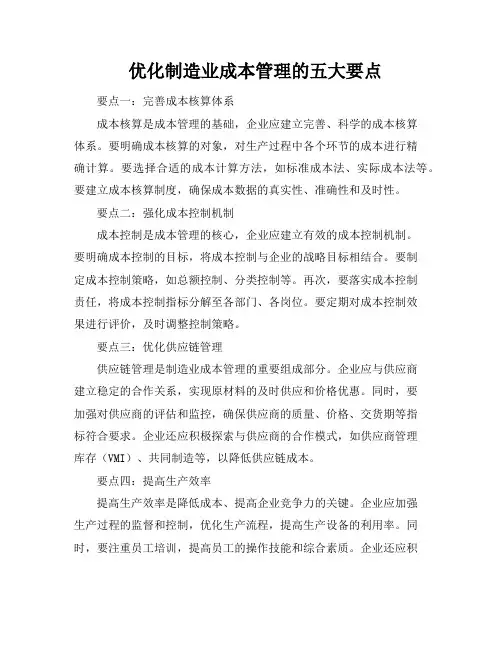 优化制造业成本管理的五大要点

要点一：完善成本核算体系

成本核算是成本管理的基础，企业应建立完善、科学的成本核算体系。要明确成本核算的对象，对生产过程中各个环节的成本进行精确计算。要选择合适的成本计算方法，如标准成本法、实际成本法等。要建立成本核算制度，确保成本数据的真实性、准确性和及时性。

要点二：强化成本控制机制

成本控制是成本管理的核心，企业应建立有效的成本控制机制。要明确成本控制的目标，将成本控制与企业的战略目标相结合。要制定成本控制策略，如总额控制、分类控制等。再次，要落实成本控制责任，将成本控制指标分解至各部门、各岗位。要定期对成本控制效果进行评价，及时调整控制策略。

要点三：优化供应链管理

供应链管理是制造业成本管理的重要组成部分。企业应与供应商建立稳定的合作关系，实现原材料的及时供应和价格优惠。同时，要加强对供应商的评估和监控，确保供应商的质量、价格、交货期等指标符合要求。企业还应积极探索与供应商的合作模式，如供应商管理库存（VMI）、共同制造等，以降低供应链成本。

要点四：提高生产效率

提高生产效率是降低成本、提高企业竞争力的关键。企业应加强生产过程的监督和控制，优化生产流程，提高生产设备的利用率。同时，要注重员工培训，提高员工的操作技能和综合素质。企业还应积